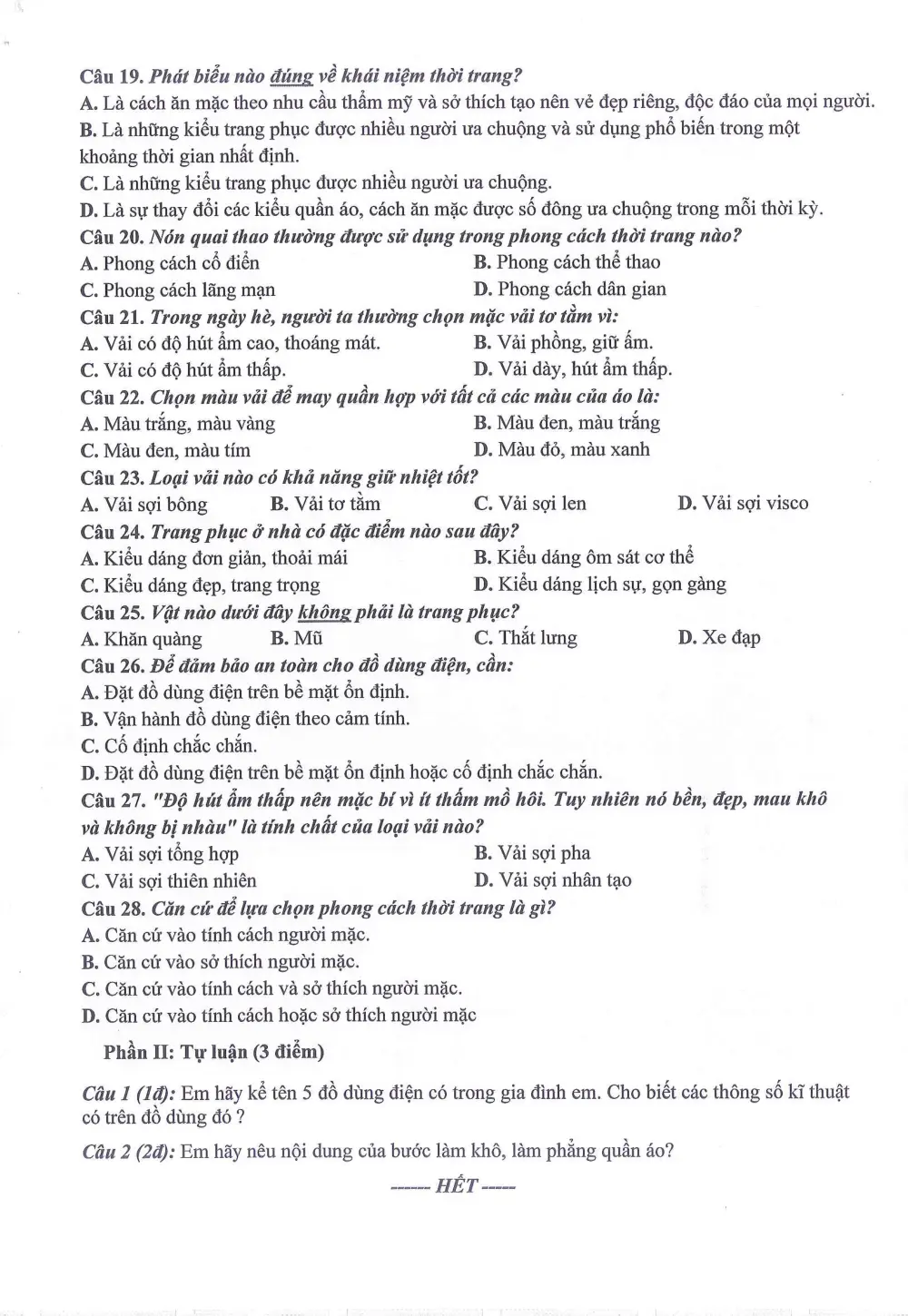 Câu 19. Phát biểu nào đúng về khái niệm thời trang?
A. Là cách ăn mặc theo nhu cầu thẩm mỹ và sở thích tạo nên vẻ đẹp riêng, độc đáo của mọi người.
B. Là những kiểu trang phục được nhiều người ưa chuộng và sử dụng phổ biến trong một khoảng thời gian nhất định.
C. Là những kiểu trang phục được nhiều người ưa chuộng.
D. Là sự thay đổi các kiểu quần áo, cách ăn mặc được số đông ưa chuộng trong mỗi thời kỳ.
Câu 20. Nón quai thao thường được sử dụng trong phong cách thời trang nào?
A. Phong cách cổ điển
B. Phong cách thể thao
C. Phong cách lãng mạn
D. Phong cách dân gian
Câu 21. Trong ngày hè, người ta thường chọn mặc vải tơ tằm vì:
A. Vải có độ hút ẩm cao, thoáng mát.
B. Vải phồng, giữ ấm.
C. Vải có độ hút ẩm thấp.
D. Vải dày, hút ẩm thấp.
Câu 22. Chọn màu vải để may quần hợp với tất cả các màu của áo là:
A. Màu trắng, màu vàng
B. Màu đen, màu trắng
C. Màu đen, màu tím
D. Màu đỏ, màu xanh
Câu 23. Loại vải nào có khả năng giữ nhiệt tốt?
A. Vải sợi bông
B. Vải tơ tằm
C. Vải sợi len
D. Vải sợi visco
Câu 24. Trang phục ở nhà có đặc điểm nào sau đây?
A. Kiểu dáng đơn giản, thoải mái
B. Kiểu dáng ôm sát cơ thể
C. Kiểu dáng đẹp, trang trọng
D. Kiểu dáng lịch sự, gọn gàng
Câu 25. Vật nào dưới đây không phải là trang phục?
A. Khăn quàng
B. Mũ
C. Thắt lưng
D. Xe đạp
Câu 26. Để đảm bảo an toàn cho đồ dùng điện, cần:
A. Đặt đồ dùng điện trên bề mặt ổn định.
B. Vận hành đồ dùng điện theo cảm tính.
C. Cố định chắc chắn.
D. Đặt đồ dùng điện trên bề mặt ổn định hoặc cố định chắc chắn.
Câu 27. "Độ hút ẩm thấp nên mặc bí vì ít thấm mồ hôi. Tuy nhiên nó bền, đẹp, mau khô và không bị nhàu" là tính chất của loại vải nào?
A. Vải sợi tổng hợp
B. Vải sợi pha
C. Vải sợi thiên nhiên
D. Vải sợi nhân tạo
Câu 28. Căn cứ để lựa chọn phong cách thời trang là gì?
A. Căn cứ vào tính cách người mặc.
B. Căn cứ vào sở thích người mặc.
C. Căn cứ vào tính cách và sở thích người mặc.
D. Căn cứ vào tính cách hoặc sở thích người mặc

Phần II: Tự luận (3 điểm)

Câu 1 (1đ): Em hãy kể tên 5 đồ dùng điện có trong gia đình em. Cho biết các thông số kĩ thuật có trên đồ dùng đó ?

Câu 2 (2đ): Em hãy nêu nội dung của bước làm khô, làm phẳng quần áo?

------ HẾT -----